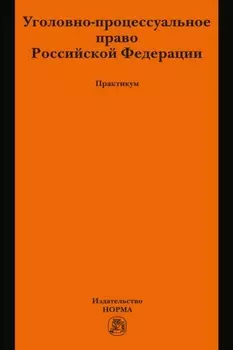 Уголовно-процессуальное право Российской Федерации

Практикум

Издательство
НОРМА